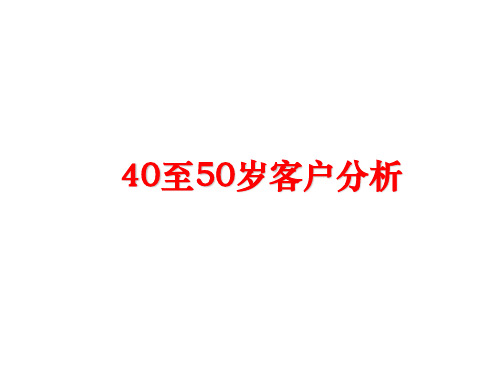 40至50岁客户分析